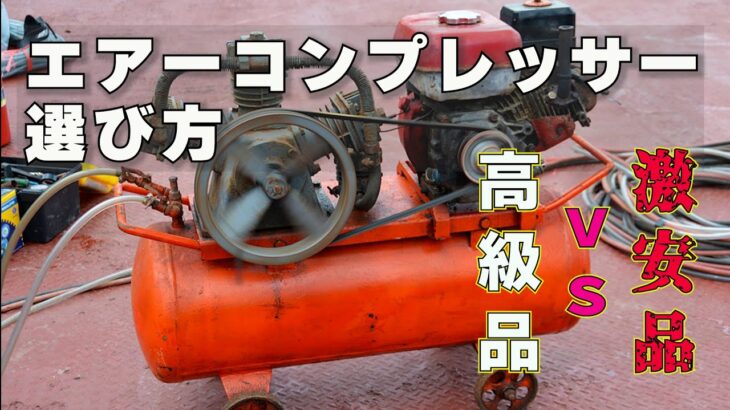 エアーコンプレッサー
選び方

高級品
VS
激安品